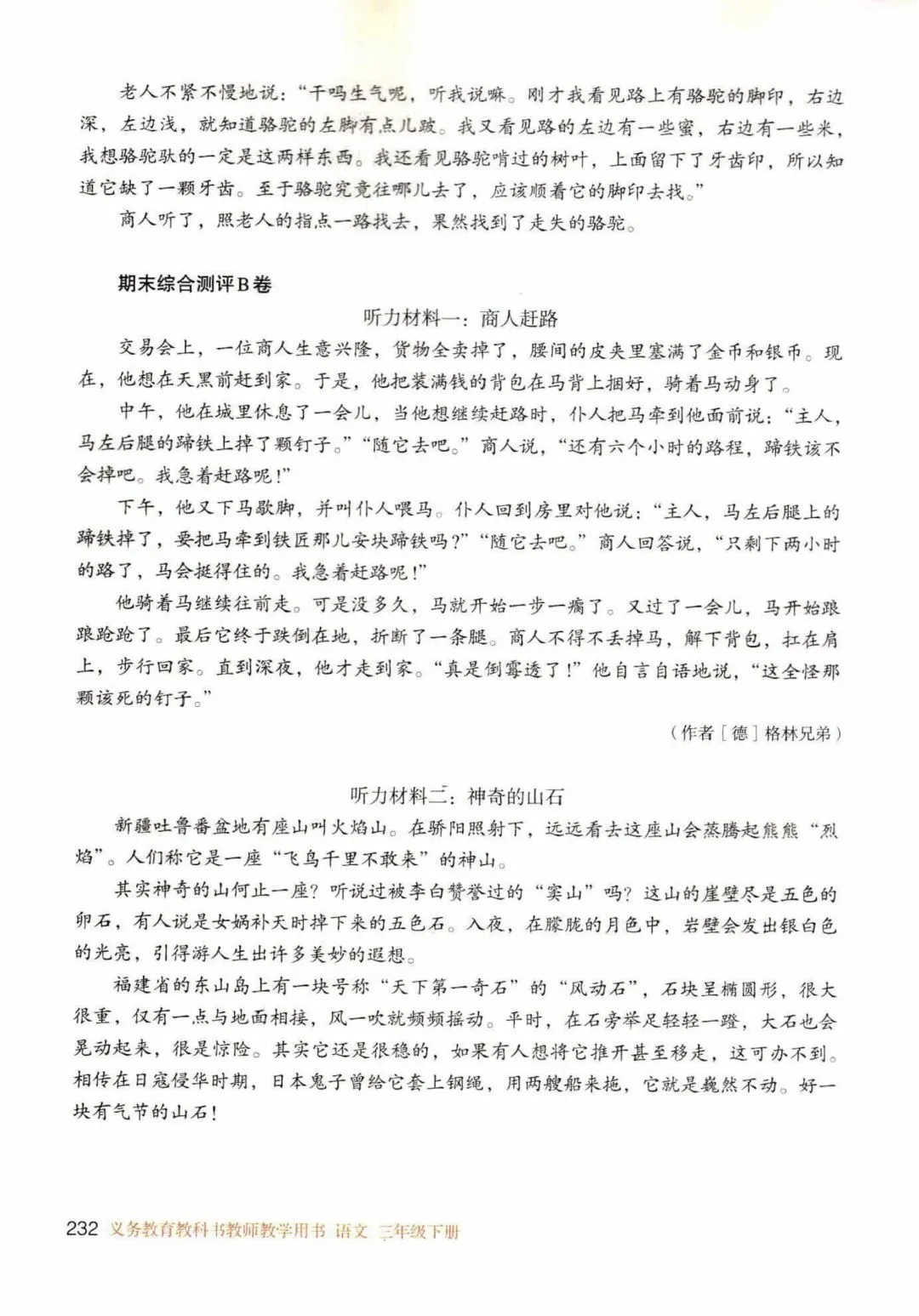 老人不紧不慢地说："干吗生气呢，听我说嘛。刚才我看见路上有骆驼的脚印，右边深，左边浅，就知道骆驼的左脚有点儿跛。我又看见路的左边有一些蜜，右边有一些米，我想骆驼驮的一定是这两样东西。我还看见骆驼啃过的树叶，上面留下了牙齿印，所以知道它缺了一颗牙齿。至于骆驼究竟往哪儿去了，应该顺着它的脚印去找。"

商人听了，照老人的指点一路找去，果然找到了走失的骆驼。

期末综合测评B卷

听力材料一：商人赶路

交易会上，一位商人生意兴隆，货物全卖掉了，腰间的皮夹里塞满了金币和银币。现在，他想在天黑前赶到家。于是，他把装满钱的背包在马背上捆好，骑着马动身了。

中午，他在城里休息了一会儿，当他想继续赶路时，仆人把马牵到他面前说："主人，马左后腿的蹄铁上掉了颗钉子。""随它去吧。"商人说，"还有六个小时的路程，蹄铁该不会掉吧。我急着赶路呢！"

下午，他又下马歇脚，并叫仆人喂马。仆人回到房里对他说："主人，马左后腿上的蹄铁掉了，要把马牵到铁匠那儿安块蹄铁吗？""随它去吧。"商人回答说，"只剩下两小时的路了，马会挺得住的。我急着赶路呢！"

他骑着马继续往前走。可是没多久，马就开始一步一瘸了。又过了一会儿，马开始踉踉跄跄了。最后它终于跌倒在地，折断了一条腿。商人不得不丢掉马，解下背包，扛在肩上，步行回家。直到深夜，他才走到家。"真是倒霉透了！"他自言自语地说，"这全怪那颗该死的钉子。"

（作者［德］格林兄弟）

听力材料二：神奇的山石

新疆吐鲁番盆地有座山叫火焰山。在骄阳照射下，远远看去这座山会蒸腾起熊熊"烈焰"。人们称它是一座"飞鸟千里不敢来"的神山。

其实神奇的山何止一座？听说过被李白赞誉过的"窦山"吗？这山的崖壁尽是五色的卵石，有人说是女娲补天时掉下来的五色石。入夜，在朦胧的月色中，岩壁会发出银白色的光亮，引得游人生出许多美妙的遐想。

福建省的东山岛上有一块号称"天下第一奇石"的"风动石"，石块呈椭圆形，很大很重，仅有一点与地面相接，风一吹就频频摇动。平时，在石旁举足轻轻一蹬，大石也会晃动起来，很是惊险。其实它还是很稳的，如果有人想将它推开甚至移走，这可办不到。相传在日寇侵华时期，日本鬼子曾给它套上钢绳，用两艘船来拖，它就是巍然不动。好一块有气节的山石！

232 义务教育教科书教师教学用书 语文 三年级下册